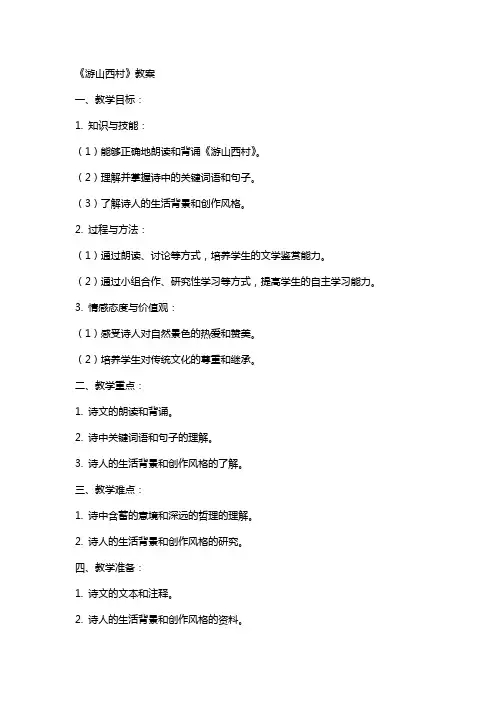 《游山西村》教案

一、教学目标：

1. 知识与技能：

（1）能够正确地朗读和背诵《游山西村》。

（2）理解并掌握诗中的关键词语和句子。

（3）了解诗人的生活背景和创作风格。

2. 过程与方法：

（1）通过朗读、讨论等方式，培养学生的文学鉴赏能力。

（2）通过小组合作、研究性学习等方式，提高学生的自主学习能力。

3. 情感态度与价值观：

（1）感受诗人对自然景色的热爱和赞美。

（2）培养学生对传统文化的尊重和继承。

二、教学重点：

1. 诗文的朗读和背诵。

2. 诗中关键词语和句子的理解。

3. 诗人的生活背景和创作风格的了解。

三、教学难点：

1. 诗中含蓄的意境和深远的哲理的理解。

2. 诗人的生活背景和创作风格的研究。

四、教学准备：

1. 诗文的文本和注释。

2. 诗人的生活背景和创作风格的资料。